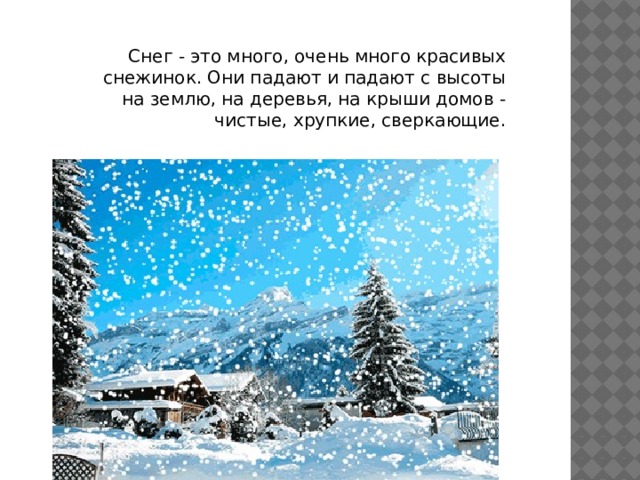 Снег - это много, очень много красивых снежинок. Они падают и падают с высоты на землю, на деревья, на крыши домов - чистые, хрупкие, сверкающие.